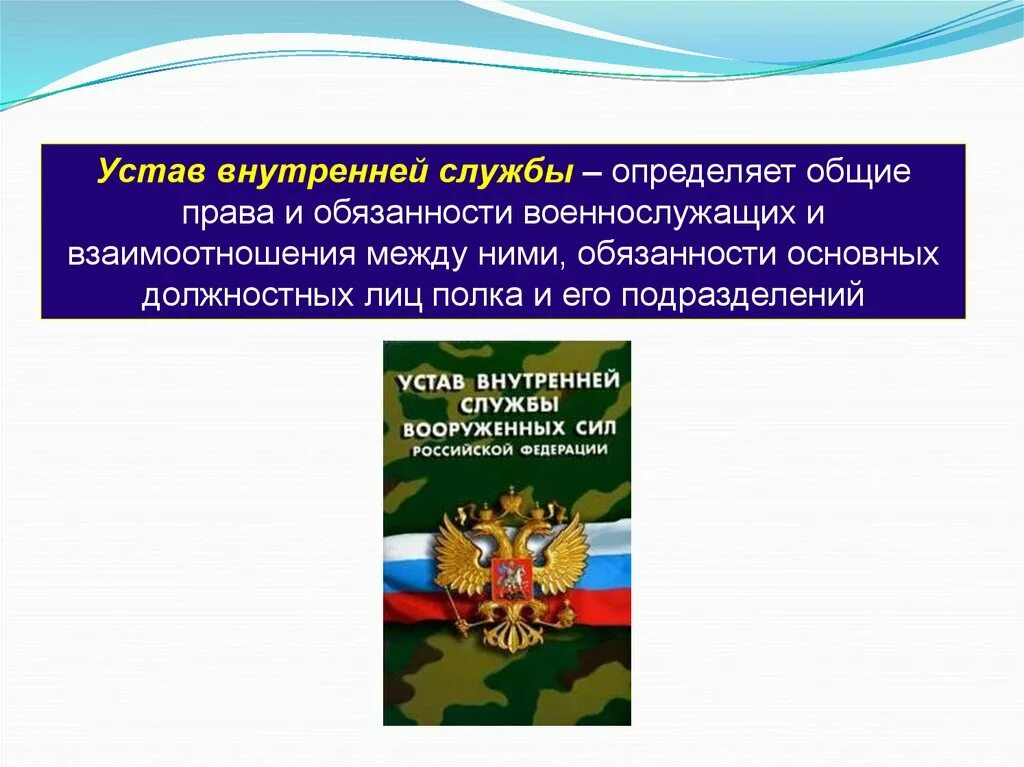 Устав внутренней службы – определяет общие права и обязанности военнослужащих и взаимоотношения между ними, обязанности основных должностных лиц полка и его подразделений

УСТАВ ВНУТРЕННЕЙ СЛУЖБЫ ВООРУЖЕННЫХ СИЛ РОССИЙСКОЙ ФЕДЕРАЦИИ